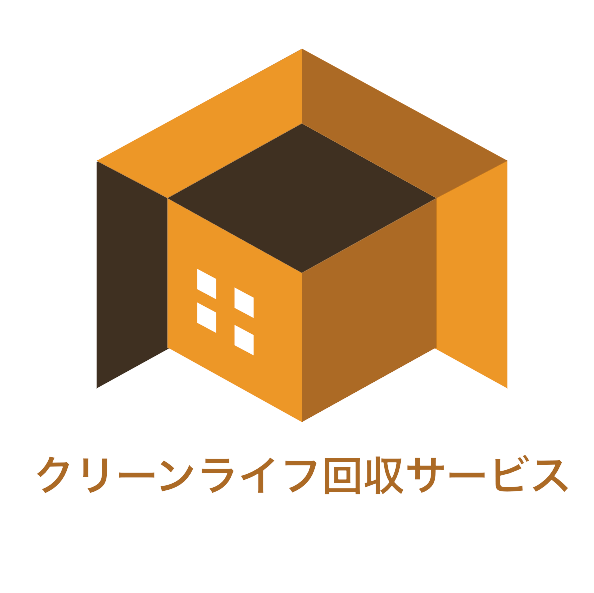 クリーンライフ回収サービス